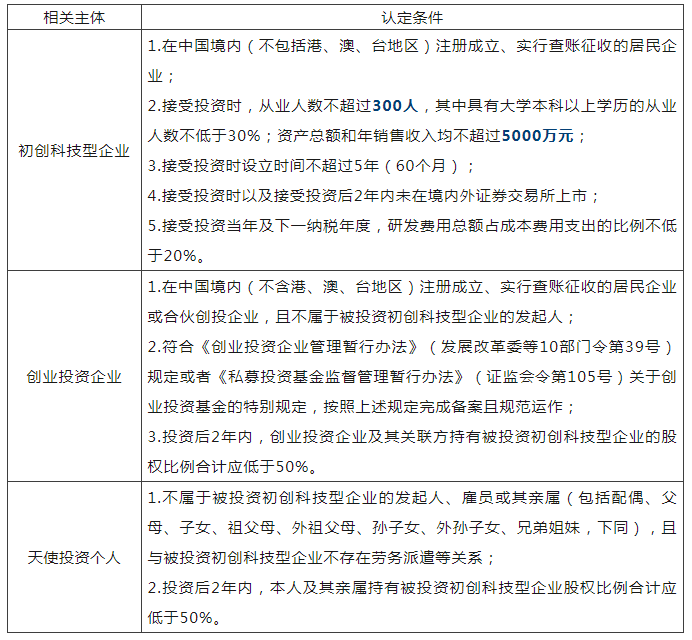 | 相关主体 | 认定条件 |
|---|---|
| 初创科技型企业 | 1.在中国境内（不包括港、澳、台地区）注册成立、实行查账征收的居民企业；<br>2.接受投资时，从业人数不超过300人，其中具有大学本科以上学历的从业人数不低于30%；资产总额和年销售收入均不超过5000万元；<br>3.接受投资时设立时间不超过5年（60个月）；<br>4.接受投资时以及接受投资后2年内未在境内外证券交易所上市；<br>5.接受投资当年及下一纳税年度，研发费用总额占成本费用支出的比例不低于20%。 |
| 创业投资企业 | 1.在中国境内（不含港、澳、台地区）注册成立、实行查账征收的居民企业或合伙创投企业，且不属于被投资初创科技型企业的发起人；<br>2.符合《创业投资企业管理暂行办法》（发展改革委等10部门令第39号）规定或者《私募投资基金监督管理暂行办法》（证监会令第105号）关于创业投资基金的特别规定，按照上述规定完成备案且规范运作；<br>3.投资后2年内，创业投资企业及其关联方持有被投资初创科技型企业的股权比例合计应低于50%。 |
| 天使投资个人 | 1.不属于被投资初创科技型企业的发起人、雇员或其亲属（包括配偶、父母、子女、祖父母、外祖父母、孙子女、外孙子女、兄弟姐妹，下同），且与被投资初创科技型企业不存在劳务派遣等关系；<br>2.投资后2年内，本人及其亲属持有被投资初创科技型企业股权比例合计应低于50%。 |